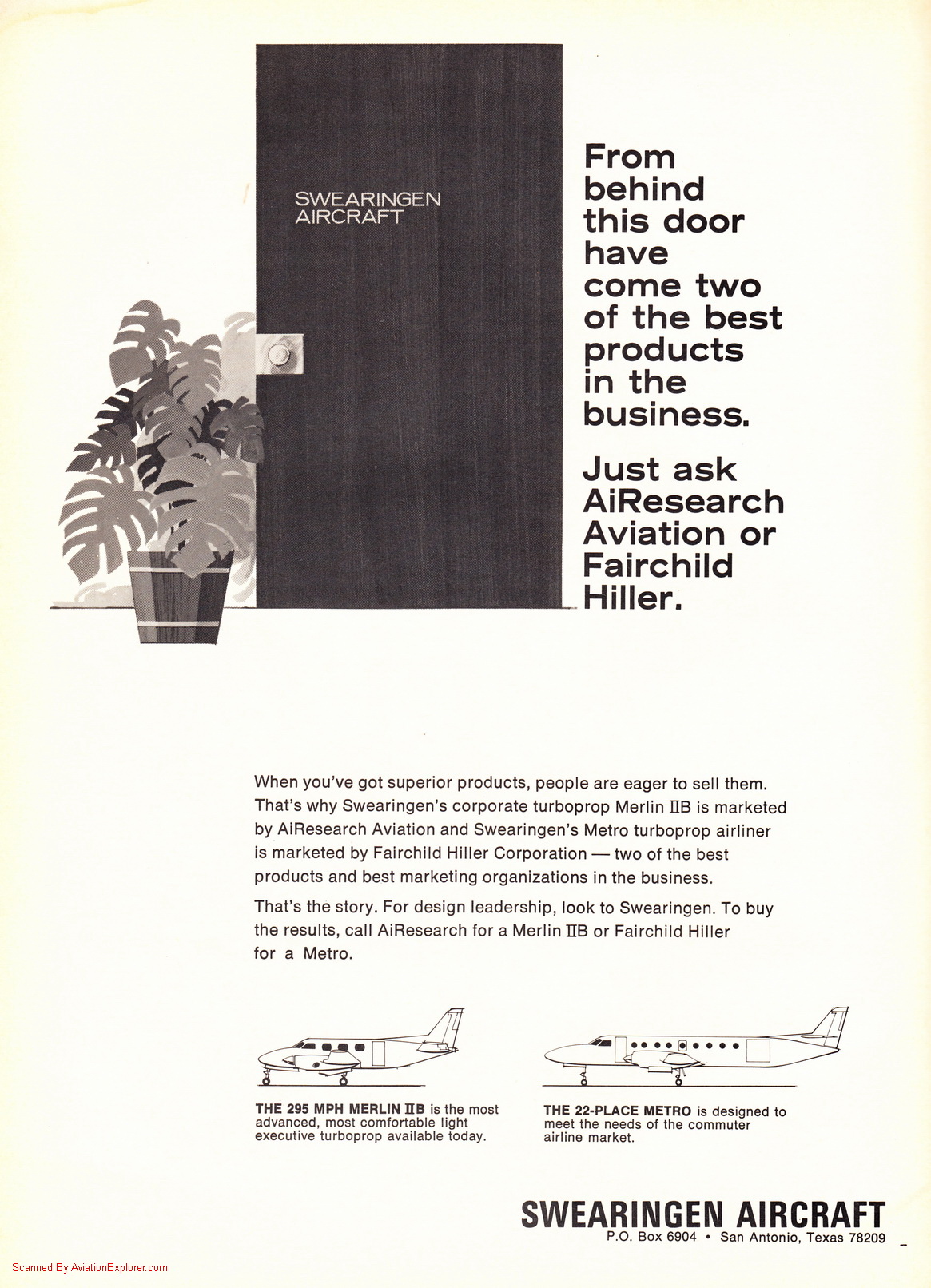 SWEARINGEN AIRCRAFT

From behind this door have come two of the best products in the business.

Just ask AiResearch Aviation or Fairchild Hiller.

When you've got superior products, people are eager to sell them. That's why Swearingen's corporate turboprop Merlin IIB is marketed by AiResearch Aviation and Swearingen's Metro turboprop airliner is marketed by Fairchild Hiller Corporation — two of the best products and best marketing organizations in the business.

That's the story. For design leadership, look to Swearingen. To buy the results, call AiResearch for a Merlin IIB or Fairchild Hiller for a Metro.

THE 295 MPH MERLIN IIB is the most advanced, most comfortable light executive turboprop available today.

THE 22-PLACE METRO is designed to meet the needs of the commuter airline market.

SWEARINGEN AIRCRAFT
P.O. Box 6904 • San Antonio, Texas 78209

Scanned By AviationExplorer.com